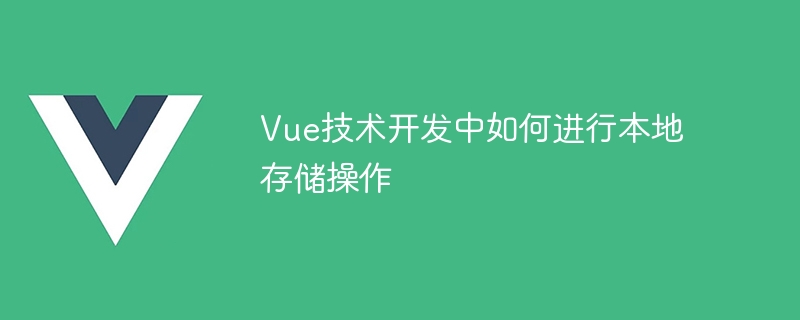 Vue技术开发中如何进行本地存储操作